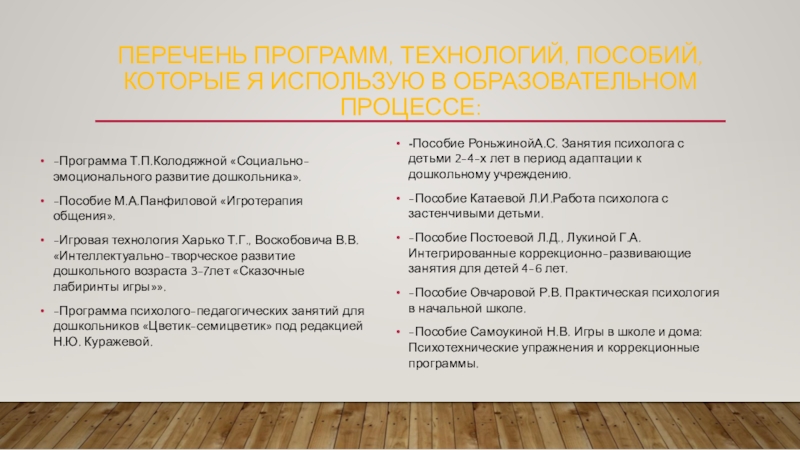 ПЕРЕЧЕНЬ ПРОГРАММ, ТЕХНОЛОГИЙ, ПОСОБИЙ, КОТОРЫЕ Я ИСПОЛЬЗУЮ В ОБРАЗОВАТЕЛЬНОМ ПРОЦЕССЕ:

• -Программа Т.П.Колодяжной «Социально-эмоционального развитие дошкольника».

• -Пособие М.А.Панфиловой «Игротерапия общения».

• -Игровая технология Харько Т.Г., Воскобовича В.В. «Интеллектуально-творческое развитие дошкольного возраста 3-7лет «Сказочные лабиринты игры»».

• -Программа психолого-педагогических занятий для дошкольников «Цветик-семицветик» под редакцией Н.Ю. Куражевой.

• -Пособие РоньжинойА.С. Занятия психолога с детьми 2-4-х лет в период адаптации к дошкольному учреждению.

• -Пособие Катаевой Л.И.Работа психолога с застенчивыми детьми.

• -Пособие Постоевой Л.Д., Лукиной Г.А. Интегрированные коррекционно-развивающие занятия для детей 4-6 лет.

• -Пособие Овчаровой Р.В. Практическая психология в начальной школе.

• -Пособие Самоукиной Н.В. Игры в школе и дома: Психотехнические упражнения и коррекционные программы.